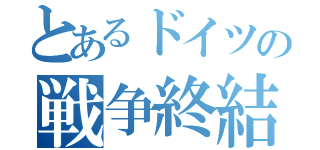 とあるドイツの
戦争終結